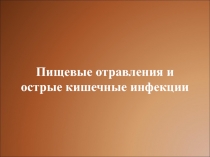 Пищевые отравления и острые кишечные инфекции